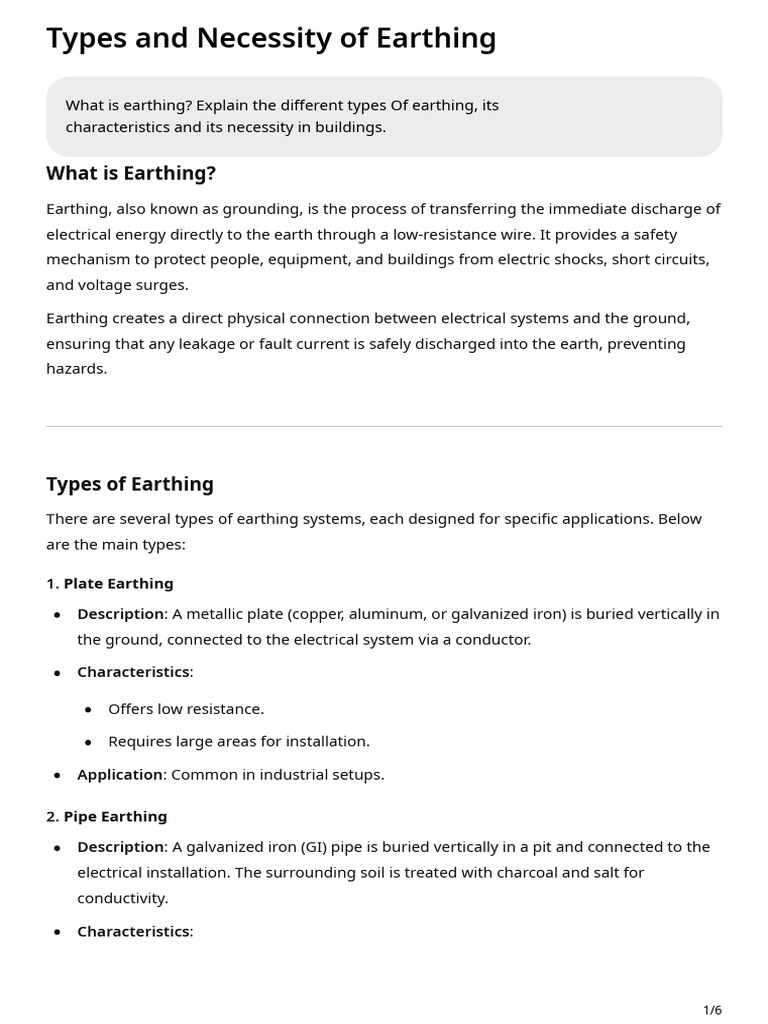 Types and Necessity of Earthing

What is earthing? Explain the different types Of earthing, its characteristics and its necessity in buildings.

What is Earthing?

Earthing, also known as grounding, is the process of transferring the immediate discharge of electrical energy directly to the earth through a low-resistance wire. It provides a safety mechanism to protect people, equipment, and buildings from electric shocks, short circuits, and voltage surges.

Earthing creates a direct physical connection between electrical systems and the ground, ensuring that any leakage or fault current is safely discharged into the earth, preventing hazards.

Types of Earthing

There are several types of earthing systems, each designed for specific applications. Below are the main types:

1. Plate Earthing

• Description: A metallic plate (copper, aluminum, or galvanized iron) is buried vertically in the ground, connected to the electrical system via a conductor.
• Characteristics:
• Offers low resistance.
• Requires large areas for installation.
• Application: Common in industrial setups.

2. Pipe Earthing

• Description: A galvanized iron (GI) pipe is buried vertically in a pit and connected to the electrical installation. The surrounding soil is treated with charcoal and salt for conductivity.
• Characteristics:

1/6